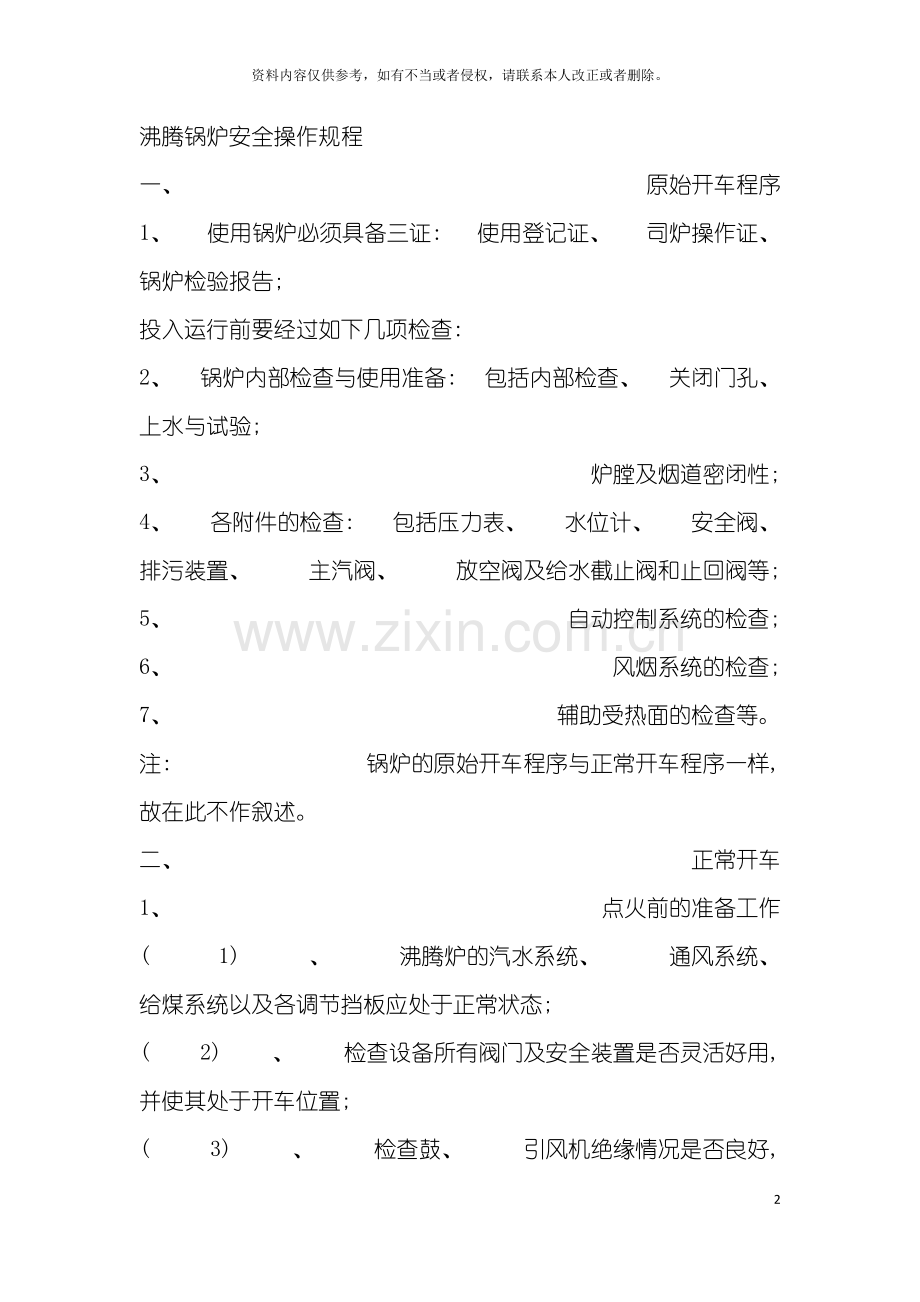 资料内容仅供参考，如有不当或者侵权，请联系本人改正或者删除。

沸腾锅炉安全操作规程

一、 原始开车程序

1、 使用锅炉必须具备三证： 使用登记证、 司炉操作证、 锅炉检验报告；

投入运行前要经过如下几项检查：

2、 锅炉内部检查与使用准备： 包括内部检查、 关闭门孔、 上水与试验；

3、 炉膛及烟道密闭性；

4、 各附件的检查： 包括压力表、 水位计、 安全阀、 排污装置、 主汽阀、 放空阀及给水截止阀和止回阀等；

5、 自动控制系统的检查；

6、 风烟系统的检查；

7、 辅助受热面的检查等。

注： 锅炉的原始开车程序与正常开车程序一样， 故在此不作叙述。

二、 正常开车

1、 点火前的准备工作

（ 1） 、 沸腾炉的汽水系统、 通风系统、 给煤系统以及各调节挡板应处于正常状态；

（ 2） 、 检查设备所有阀门及安全装置是否灵活好用， 并使其处于开车位置；

（ 3） 、 检查鼓、 引风机绝缘情况是否良好，

www.zixin.com.cn

2